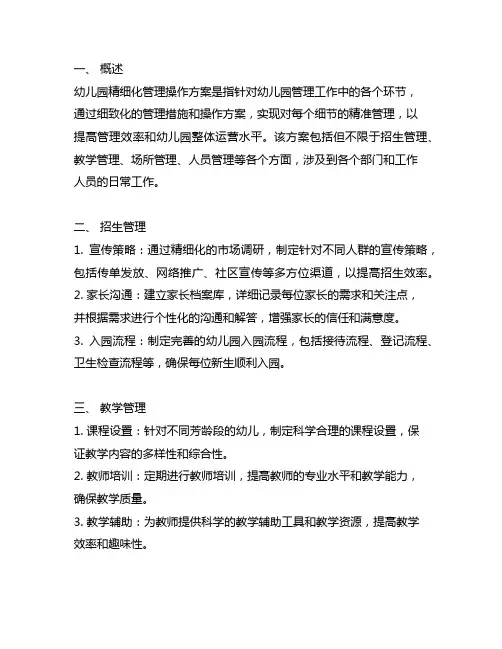 一、 概述
幼儿园精细化管理操作方案是指针对幼儿园管理工作中的各个环节，通过细致化的管理措施和操作方案，实现对每个细节的精准管理，以提高管理效率和幼儿园整体运营水平。该方案包括但不限于招生管理、教学管理、场所管理、人员管理等各个方面，涉及到各个部门和工作人员的日常工作。

二、 招生管理
1. 宣传策略：通过精细化的市场调研，制定针对不同人群的宣传策略，包括传单发放、网络推广、社区宣传等多方位渠道，以提高招生效率。
2. 家长沟通：建立家长档案库，详细记录每位家长的需求和关注点，并根据需求进行个性化的沟通和解答，增强家长的信任和满意度。
3. 入园流程：制定完善的幼儿园入园流程，包括接待流程、登记流程、卫生检查流程等，确保每位新生顺利入园。

三、 教学管理
1. 课程设置：针对不同芳龄段的幼儿，制定科学合理的课程设置，保证教学内容的多样性和综合性。
2. 教师培训：定期进行教师培训，提高教师的专业水平和教学能力，确保教学质量。
3. 教学辅助：为教师提供科学的教学辅助工具和教学资源，提高教学效率和趣味性。